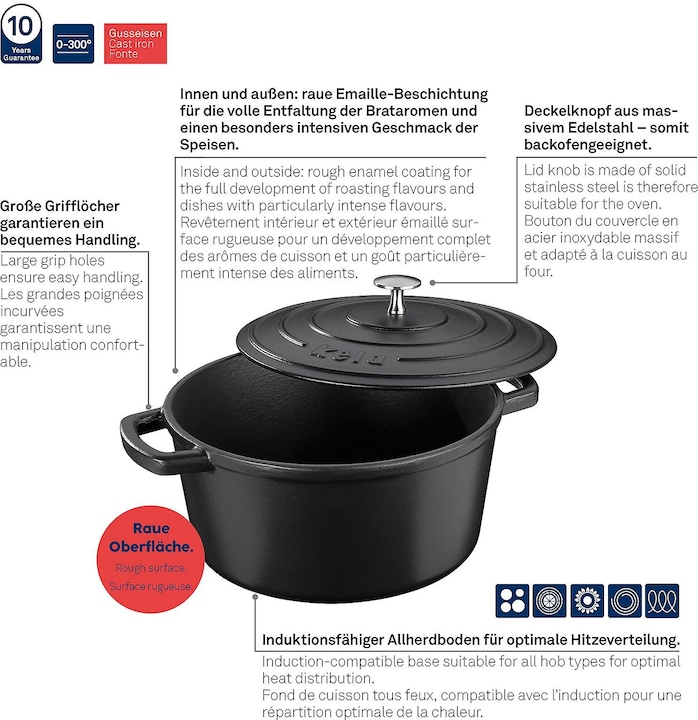 10
Years
Guarantee

0-300°

Gusseisen
Cast iron
Fonte

Innen und außen: raue Emaille-Beschichtung für die volle Entfaltung der Brataromen und einen besonders intensiven Geschmack der Speisen.

Inside and outside: rough enamel coating for the full development of roasting flavours and dishes with particularly intense flavours.
Revêtement intérieur et extérieur émaillé surface rugueuse pour un développement complet des arômes de cuisson et un goût particulièrement intense des aliments.

Deckelknopf aus massivem Edelstahl – somit backofengeeignet.

Lid knob is made of solid stainless steel is therefore suitable for the oven.
Bouton du couvercle en acier inoxydable massif et adapté à la cuisson au four.

Große Grifflöcher garantieren ein bequemes Handling.

Large grip holes ensure easy handling.
Les grandes poignées incurvées garantissent une manipulation confortable.

Kela

Raue Oberfläche.
Rough surface.
Surface rugueuse.

Induktionsfähiger Allherdboden für optimale Hitzeverteilung.

Induction-compatible base suitable for all hob types for optimal heat distribution.
Fond de cuisson tous feux, compatible avec l'induction pour une répartition optimale de la chaleur.